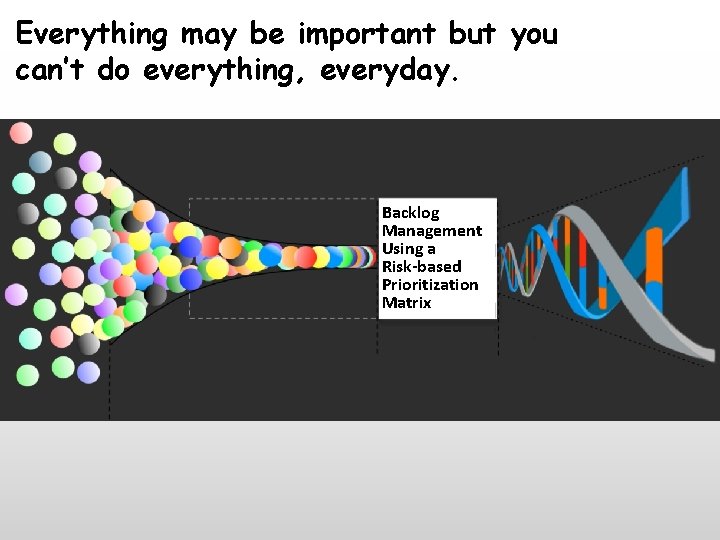 Everything may be important but you can't do everything, everyday.

Backlog Management Using a Risk-based Prioritization Matrix